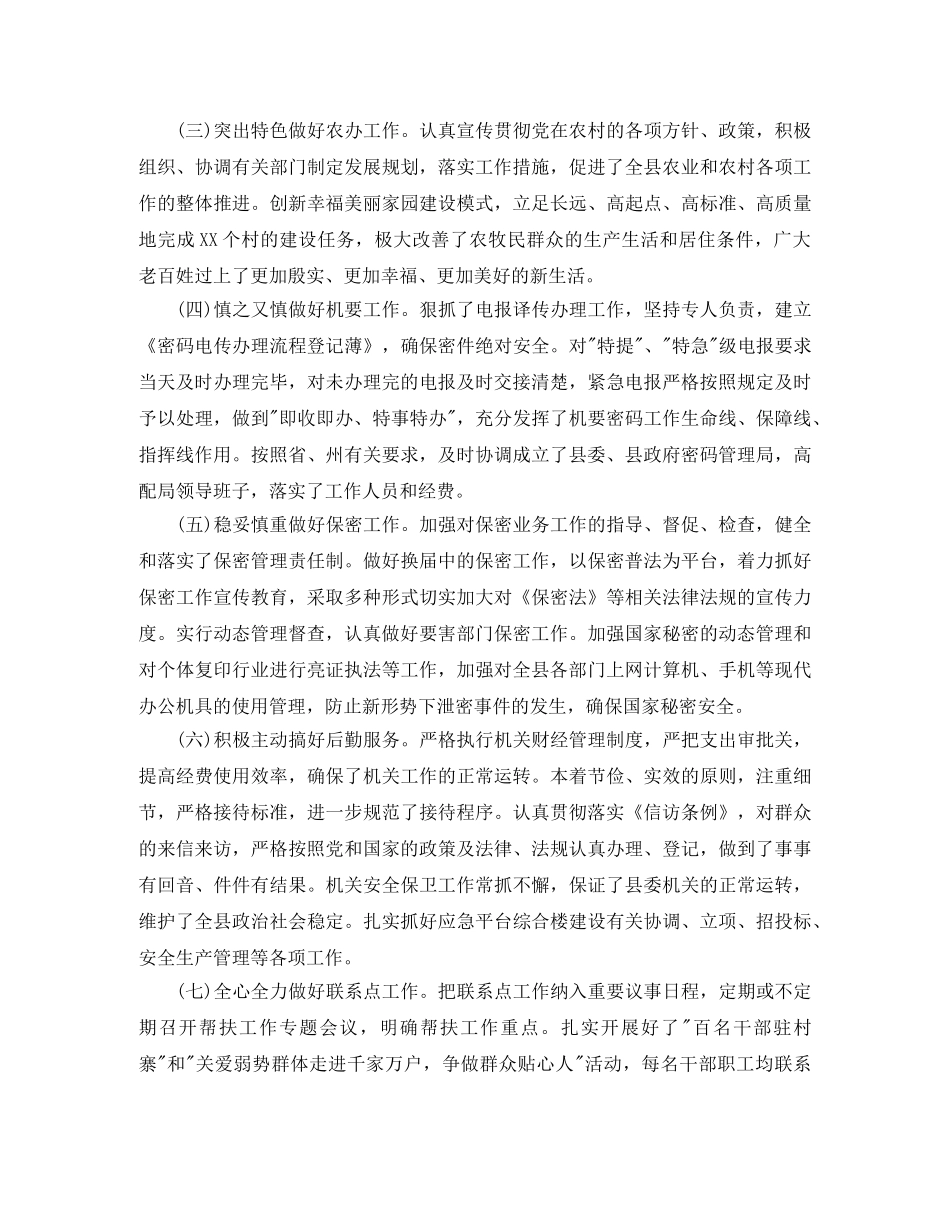 (三)突出特色做好农办工作。认真宣传贯彻党在农村的各项方针、政策，积极组织、协调有关部门制定发展规划，落实工作措施，促进了全县农业和农村各项工作的整体推进。创新幸福美丽家园建设模式，立足长远、高起点、高标准、高质量地完成XX个村的建设任务，极大改善了农牧民群众的生产生活和居住条件，广大老百姓过上了更加殷实、更加幸福、更加美好的新生活。

(四)慎之又慎做好机要工作。狠抓了电报译传办理工作，坚持专人负责，建立《密码电传办理流程登记薄》，确保密件绝对安全。对"特提"、"特急"级电报要求当天及时办理完毕，对未办理完的电报及时交接清楚，紧急电报严格按照规定及时予以处理，做到"即收即办、特事特办"，充分发挥了机要密码工作生命线、保障线、指挥线作用。按照省、州有关要求，及时协调成立了县委、县政府密码管理局，高配局领导班子，落实了工作人员和经费。

(五)稳妥慎重做好保密工作。加强对保密业务工作的指导、督促、检查，健全和落实了保密管理责任制。做好换届中的保密工作，以保密普法为平台，着力抓好保密工作宣传教育，采取多种形式切实加大对《保密法》等相关法律法规的宣传力度。实行动态管理督查，认真做好要害部门保密工作。加强国家秘密的动态管理和对个体复印行业进行亮证执法等工作，加强对全县各部门上网计算机、手机等现代办公机具的使用管理，防止新形势下泄密事件的发生，确保国家秘密安全。

(六)积极主动搞好后勤服务。严格执行机关财经管理制度，严把支出审批关，提高经费使用效率，确保了机关工作的正常运转。本着节俭、实效的原则，注重细节，严格接待标准，进一步规范了接待程序。认真贯彻落实《信访条例》，对群众的来信来访，严格按照党和国家的政策及法律、法规认真办理、登记，做到了事事有回音、件件有结果。机关安全保卫工作常抓不懈，保证了县委机关的正常运转，维护了全县政治社会稳定。扎实抓好应急平台综合楼建设有关协调、立项、招投标、安全生产管理等各项工作。

(七)全心全力做好联系点工作。把联系点工作纳入重要议事日程，定期或不定期召开帮扶工作专题会议，明确帮扶工作重点。扎实开展好了"百名干部驻村寨"和"关爱弱势群体走进千家万户，争做群众贴心人"活动，每名干部职工均联系